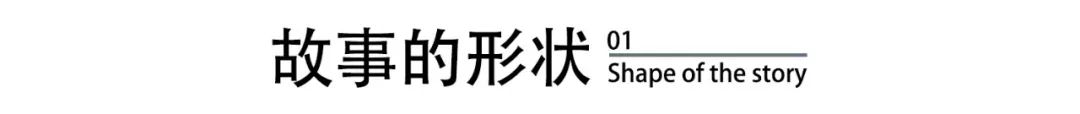 故事的形状 01
Shape of the story